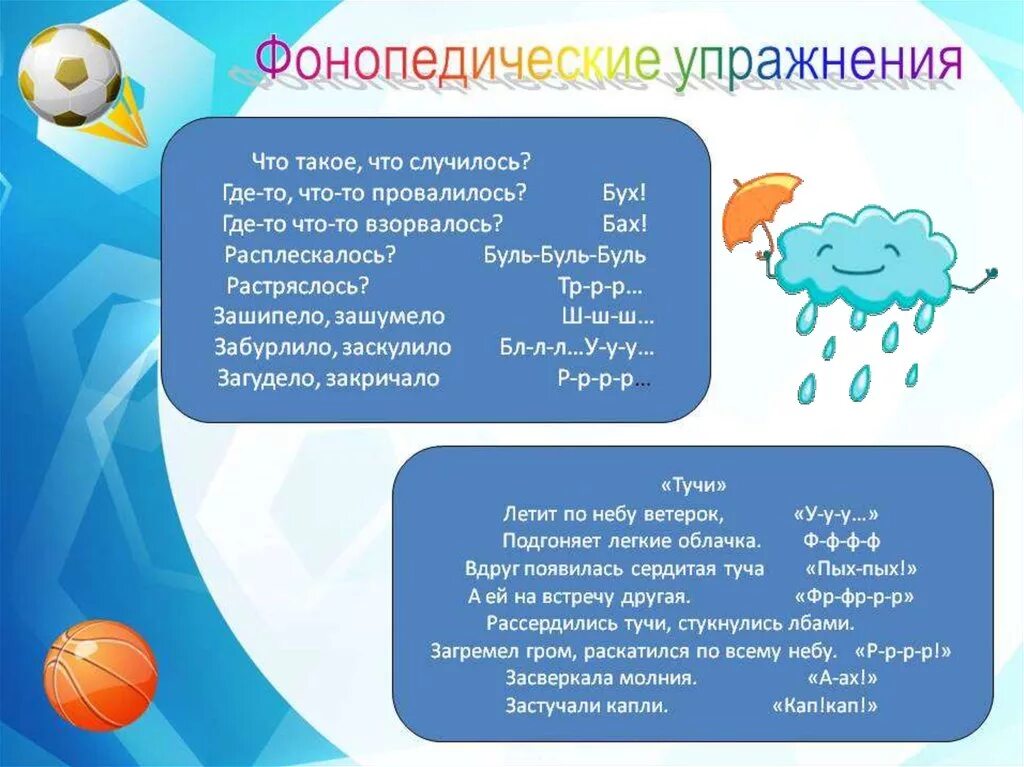 Фонопедические упражнения

Что такое, что случилось?
Где-то, что-то провалилось? Бух!
Где-то что-то взорвалось? Бах!
Расплескалось? Буль-Буль-Буль
Растряслось? Тр-р-р…
Зашипело, зашумело Ш-ш-ш…
Забурлило, заскулило Бл-л-л…У-у-у…
Загудело, закричало Р-р-р-р…

«Тучи»
Летит по небу ветерок, «У-у-у…»
Подгоняет легкие облачка. Ф-ф-ф-ф
Вдруг появилась сердитая туча «Пых-пых!»
А ей на встречу другая. «Фр-фр-р-р»
Рассердились тучи, стукнулись лбами.
Загремел гром, раскатился по всему небу. «Р-р-р-р!»
Засверкала молния. «А-ах!»
Застучали капли. «Кап!кап!»